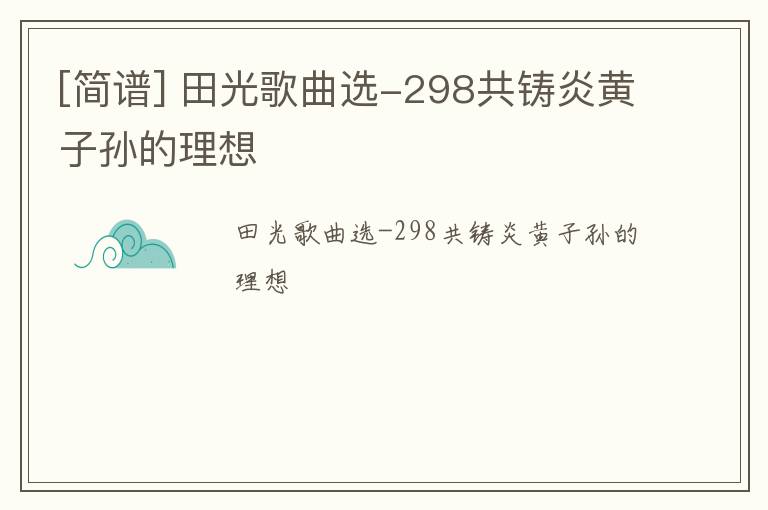 [简谱] 田光歌曲选-298共铸炎黄子孙的理想

田光歌曲选-298共铸炎黄子孙的理想